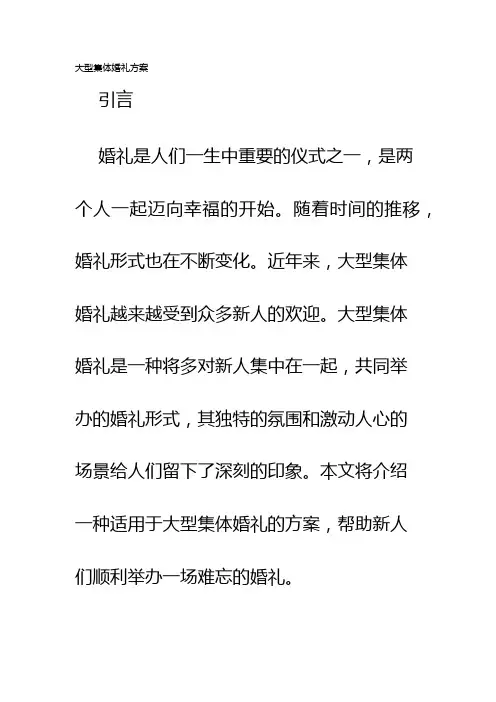 大型集体婚礼方案

引言

婚礼是人们一生中重要的仪式之一，是两个人一起迈向幸福的开始。随着时间的推移，婚礼形式也在不断变化。近年来，大型集体婚礼越来越受到众多新人的欢迎。大型集体婚礼是一种将多对新人集中在一起，共同举办的婚礼形式，其独特的氛围和激动人心的场景给人们留下了深刻的印象。本文将介绍一种适用于大型集体婚礼的方案，帮助新人们顺利举办一场难忘的婚礼。